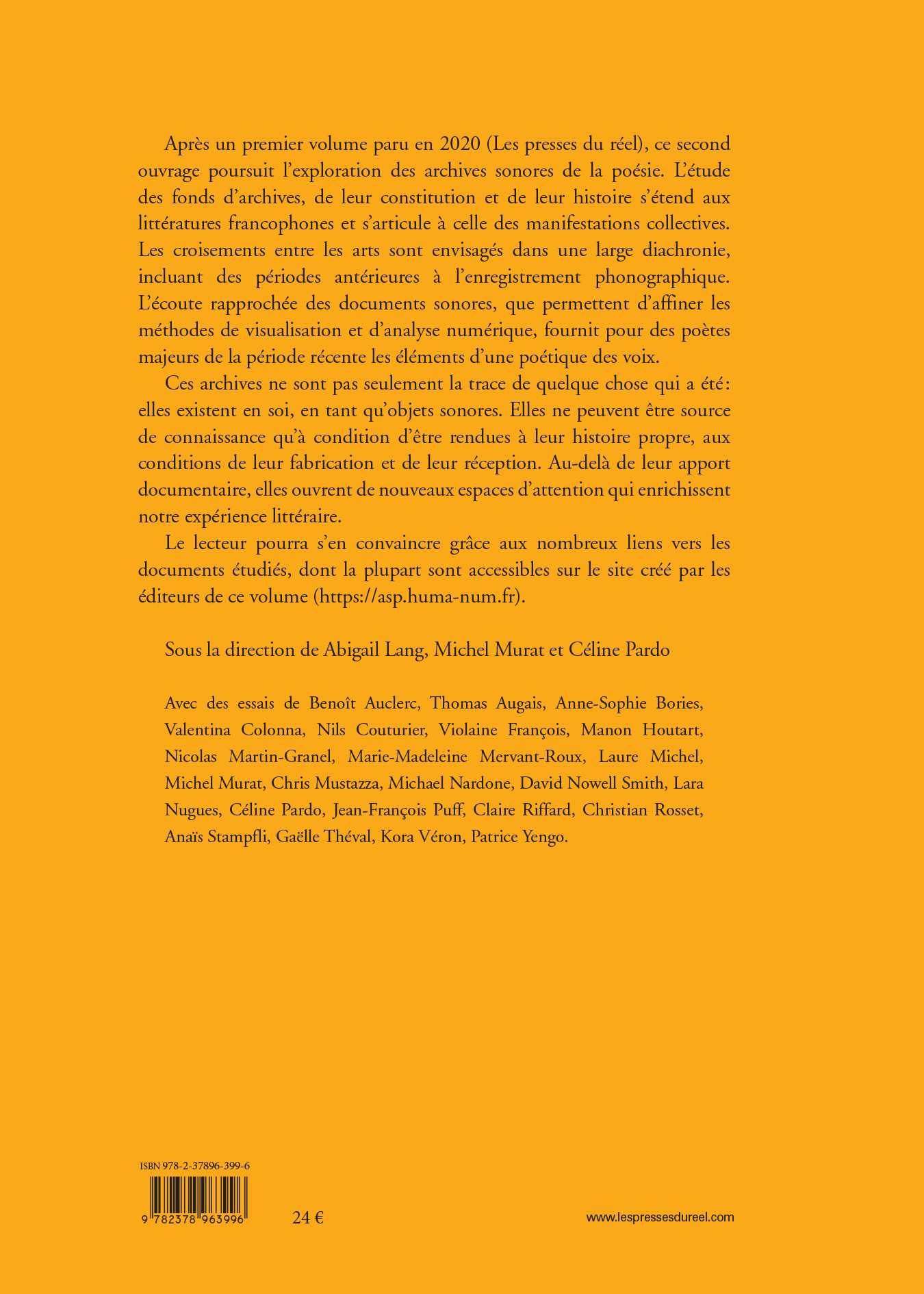 Après un premier volume paru en 2020 (Les presses du réel), ce second ouvrage poursuit l'exploration des archives sonores de la poésie. L'étude des fonds d'archives, de leur constitution et de leur histoire s'étend aux littératures francophones et s'articule à celle des manifestations collectives. Les croisements entre les arts sont envisagés dans une large diachronie, incluant des périodes antérieures à l'enregistrement phonographique. L'écoute rapprochée des documents sonores, que permettent d'affiner les méthodes de visualisation et d'analyse numérique, fournit pour des poètes majeurs de la période récente les éléments d'une poétique des voix.

Ces archives ne sont pas seulement la trace de quelque chose qui a été : elles existent en soi, en tant qu'objets sonores. Elles ne peuvent être source de connaissance qu'à condition d'être rendues à leur histoire propre, aux conditions de leur fabrication et de leur réception. Au-delà de leur apport documentaire, elles ouvrent de nouveaux espaces d'attention qui enrichissent notre expérience littéraire.

Le lecteur pourra s'en convaincre grâce aux nombreux liens vers les documents étudiés, dont la plupart sont accessibles sur le site créé par les éditeurs de ce volume (https://asp.huma-num.fr).

Sous la direction de Abigail Lang, Michel Murat et Céline Pardo

Avec des essais de Benoît Auclerc, Thomas Augais, Anne-Sophie Bories, Valentina Colonna, Nils Couturier, Violaine François, Manon Houtart, Nicolas Martin-Granel, Marie-Madeleine Mervant-Roux, Laure Michel, Michel Murat, Chris Mustazza, Michael Nardone, David Nowell Smith, Lara Nugues, Céline Pardo, Jean-François Puff, Claire Riffard, Christian Rosset, Anaïs Stampfli, Gaëlle Théval, Kora Véron, Patrice Yengo.

ISBN 978-2-37896-399-6

9 782378 963996

24 €

www.lespressesdureel.com